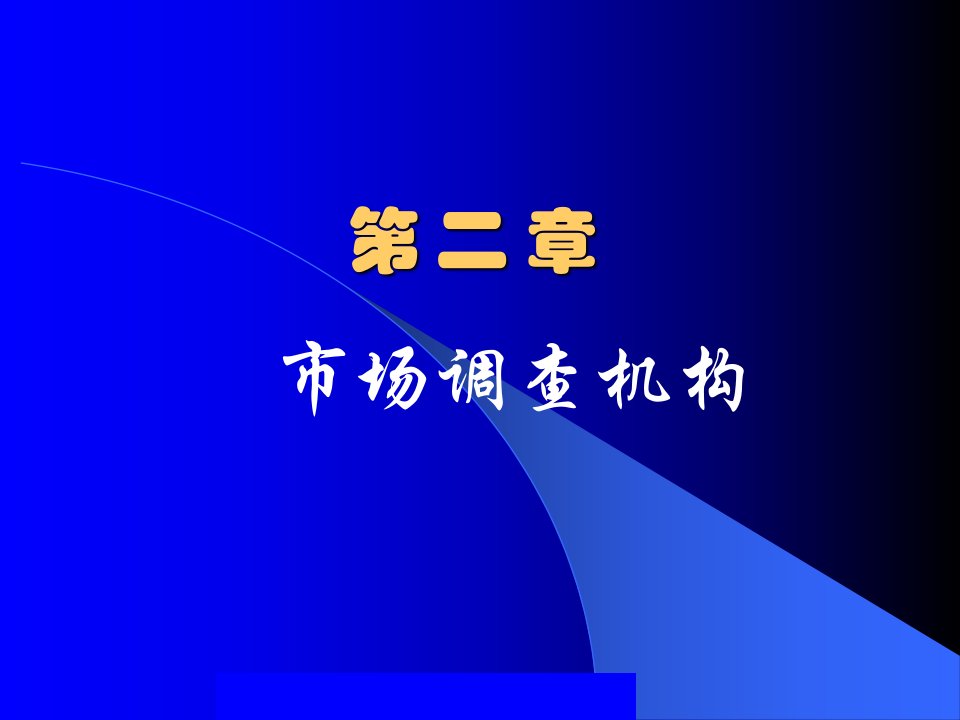 第二章

市场调查机构